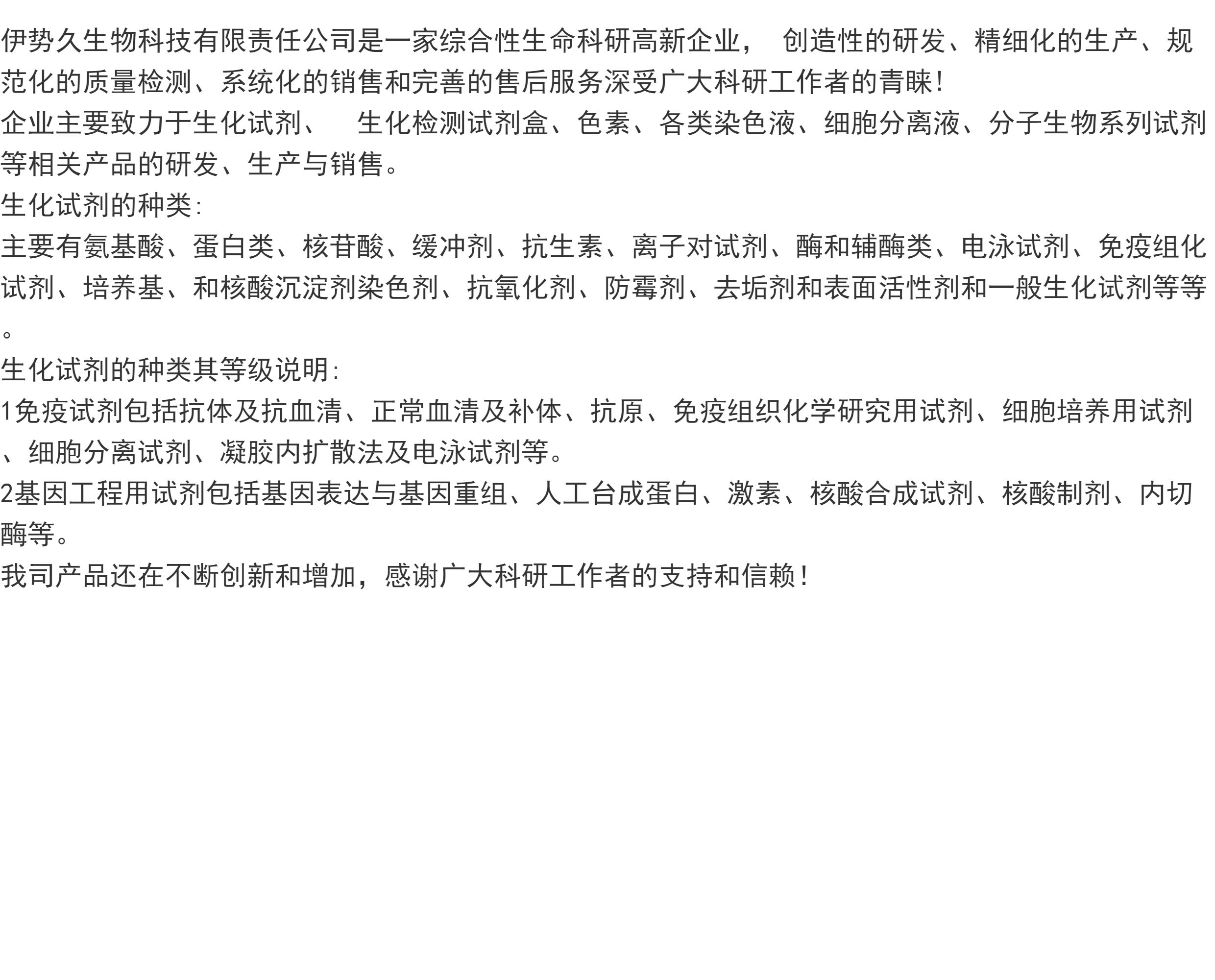 伊势久生物科技有限责任公司是一家综合性生命科研高新企业， 创造性的研发、精细化的生产、规范化的质量检测、系统化的销售和完善的售后服务深受广大科研工作者的青睐！
企业主要致力于生化试剂、 生化检测试剂盒、色素、各类染色液、细胞分离液、分子生物系列试剂等相关产品的研发、生产与销售。
生化试剂的种类:
主要有氨基酸、蛋白类、核苷酸、缓冲剂、抗生素、离子对试剂、酶和辅酶类、电泳试剂、免疫组化试剂、培养基、和核酸沉淀剂染色剂、抗氧化剂、防霉剂、去垢剂和表面活性剂和一般生化试剂等等。
生化试剂的种类其等级说明:
1免疫试剂包括抗体及抗血清、正常血清及补体、抗原、免疫组织化学研究用试剂、细胞培养用试剂、细胞分离试剂、凝胶内扩散法及电泳试剂等。
2基因工程用试剂包括基因表达与基因重组、人工台成蛋白、激素、核酸合成试剂、核酸制剂、内切酶等。
我司产品还在不断创新和增加，感谢广大科研工作者的支持和信赖！